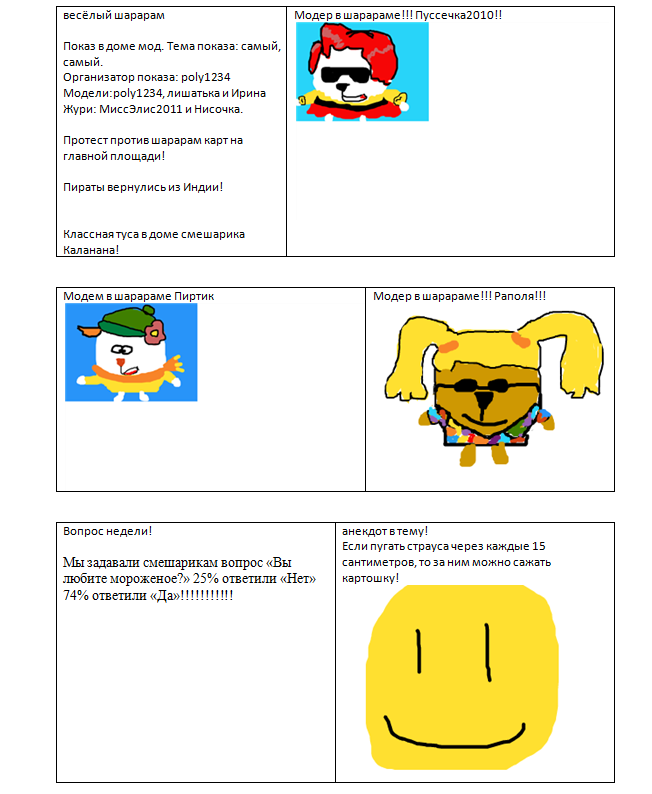 весёлый шарарам

Показ в доме мод. Тема показа: самый, самый.
Организатор показа: poly1234
Модели:poly1234, лишатька и Ирина
Жури: МиссЭлис2011 и Нисочка.

Протест против шарарам карт на главной площади!

Пираты вернулись из Индии!

Классная туса в доме смешарика Каланана!

Модер в шарараме!!! Пуссечка2010!!

Модем в шарараме Пиртик

Модер в шарараме!!! Раполя!!!

Вопрос недели!

Мы задавали смешарикам вопрос «Вы любите мороженое?» 25% ответили «Нет» 74% ответили «Да»!!!!!!!!!!!

анекдот в тему!
Если пугать страуса через каждые 15 сантиметров, то за ним можно сажать картошку!